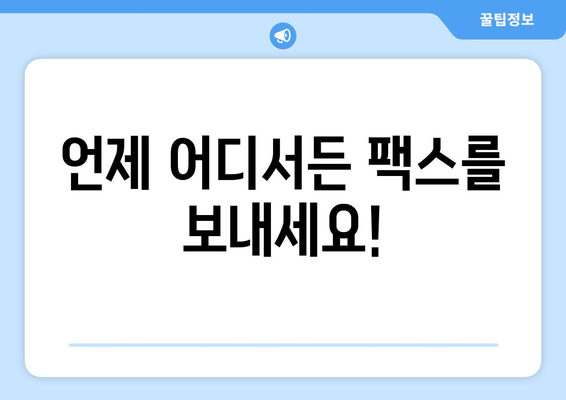 꿀팁정보

언제 어디서든 팩스를 보내세요!